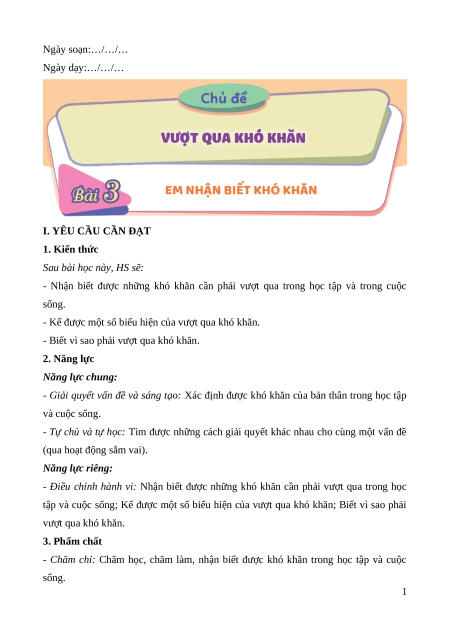 Ngày soạn:…/…/…

Ngày dạy:…/…/…

Chủ đề

VƯỢT QUA KHÓ KHĂN

Bài 3

EM NHẬN BIẾT KHÓ KHĂN

I. YÊU CẦU CẦN ĐẠT

1. Kiến thức

Sau bài học này, HS sẽ:

- Nhận biết được những khó khăn cần phải vượt qua trong học tập và trong cuộc sống.

- Kể được một số biểu hiện của vượt qua khó khăn.

- Biết vì sao phải vượt qua khó khăn.

2. Năng lực

Năng lực chung:

- Giải quyết vấn đề và sáng tạo: Xác định được khó khăn của bản thân trong học tập và cuộc sống.

- Tự chủ và tự học: Tìm được những cách giải quyết khác nhau cho cùng một vấn đề (qua hoạt động sắm vai).

Năng lực riêng:

- Điều chỉnh hành vi: Nhận biết được những khó khăn cần phải vượt qua trong học tập và cuộc sống; Kể được một số biểu hiện của vượt qua khó khăn; Biết vì sao phải vượt qua khó khăn.

3. Phẩm chất

- Chăm chỉ: Chăm học, chăm làm, nhận biết được khó khăn trong học tập và cuộc sống.

1